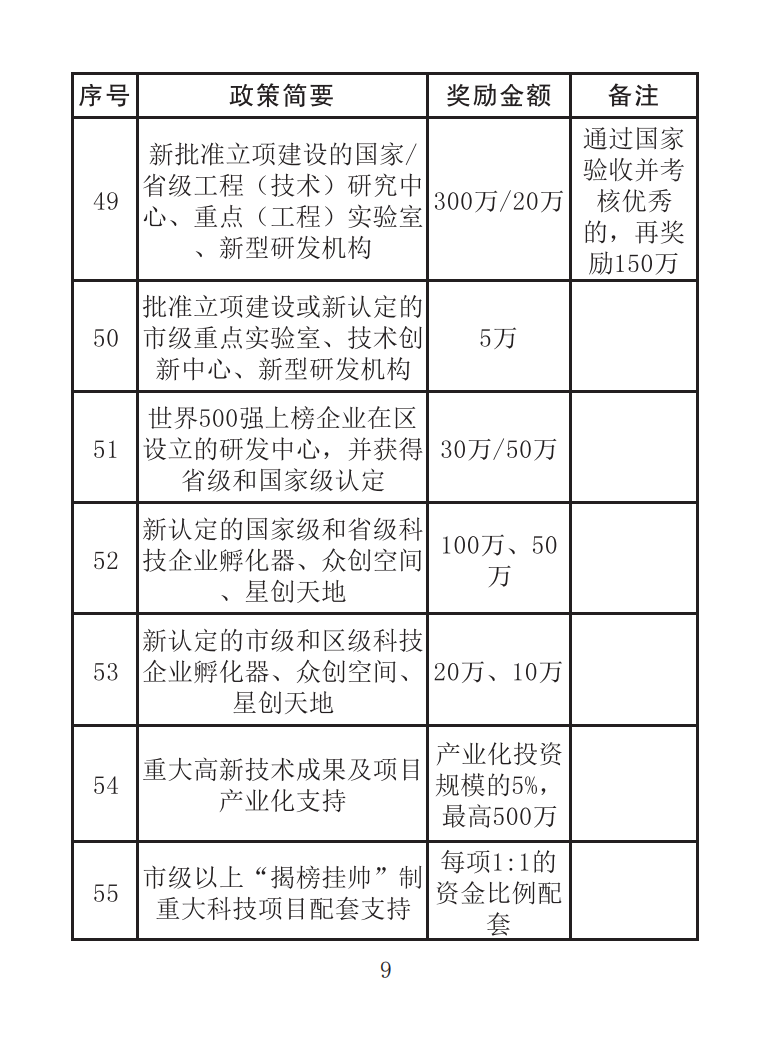 | 序号 | 政策简要 | 奖励金额 | 备注 |
|---|---|---|---|
| 49 | 新批准立项建设的国家/省级工程（技术）研究中心、重点（工程）实验室、新型研发机构 | 300万/20万 | 通过国家验收并考核优秀的，再奖励150万 |
| 50 | 批准立项建设或新认定的市级重点实验室、技术创新中心、新型研发机构 | 5万 | |
| 51 | 世界500强上榜企业在区设立的研发中心，并获得省级和国家级认定 | 30万/50万 | |
| 52 | 新认定的国家级和省级科技企业孵化器、众创空间、星创天地 | 100万、50万 | |
| 53 | 新认定的市级和区级科技企业孵化器、众创空间、星创天地 | 20万、10万 | |
| 54 | 重大高新技术成果及项目产业化支持 | 产业化投资规模的5%，最高500万 | |
| 55 | 市级以上“揭榜挂帅”制重大科技项目配套支持 | 每项1:1的资金比例配套 | |

9